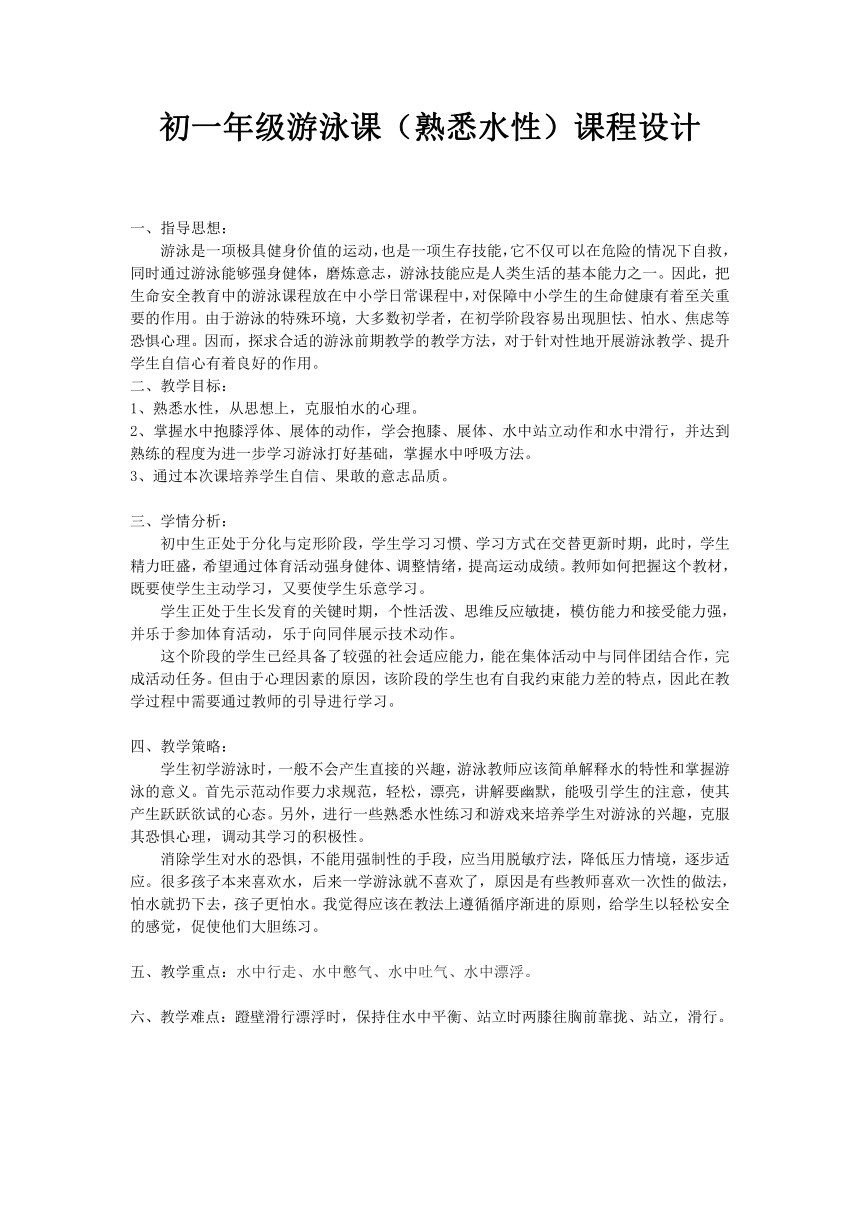 初一年级游泳课（熟悉水性）课程设计

一、指导思想：

游泳是一项极具健身价值的运动，也是一项生存技能，它不仅可以在危险的情况下自救，同时通过游泳能够强身健体，磨炼意志，游泳技能应是人类生活的基本能力之一。因此，把生命安全教育中的游泳课程放在中小学日常课程中，对保障中小学生的生命健康有着至关重要的作用。由于游泳的特殊环境，大多数初学者，在初学阶段容易出现胆怯、怕水、焦虑等恐惧心理。因而，探求合适的游泳前期教学的教学方法，对于针对性地开展游泳教学、提升学生自信心有着良好的作用。

二、教学目标：

1、熟悉水性，从思想上，克服怕水的心理。

2、掌握水中抱膝浮体、展体的动作，学会抱膝、展体、水中站立动作和水中滑行，并达到熟练的程度为进一步学习游泳打好基础，掌握水中呼吸方法。

3、通过本次课培养学生自信、果敢的意志品质。

三、学情分析：

初中生正处于分化与定形阶段，学生学习习惯、学习方式在交替更新时期，此时，学生精力旺盛，希望通过体育活动强身健体、调整情绪，提高运动成绩。教师如何把握这个教材，既要使学生主动学习，又要使学生乐意学习。

学生正处于生长发育的关键时期，个性活泼、思维反应敏捷，模仿能力和接受能力强，并乐于参加体育活动，乐于向同伴展示技术动作。

这个阶段的学生已经具备了较强的社会适应能力，能在集体活动中与同伴团结合作，完成活动任务。但由于心理因素的原因，该阶段的学生也有自我约束能力差的特点，因此在教学过程中需要通过教师的引导进行学习。

四、教学策略：

学生初学游泳时，一般不会产生直接的兴趣，游泳教师应该简单解释水的特性和掌握游泳的意义。首先示范动作要力求规范，轻松，漂亮，讲解要幽默，能吸引学生的注意，使其产生跃跃欲试的心态。另外，进行一些熟悉水性练习和游戏来培养学生对游泳的兴趣，克服其恐惧心理，调动其学习的积极性。

消除学生对水的恐惧，不能用强制性的手段，应当用脱敏疗法，降低压力情境，逐步适应。很多孩子本来喜欢水，后来一学游泳就不喜欢了，原因是有些教师喜欢一次性的做法，怕水就扔下去，孩子更怕水。我觉得应该在教法上遵循循序渐进的原则，给学生以轻松安全的感觉，促使他们大胆练习。

五、教学重点：水中行走、水中憋气、水中吐气、水中漂浮。

六、教学难点：蹬壁滑行漂浮时，保持住水中平衡、站立时两膝往胸前靠拢、站立，滑行。